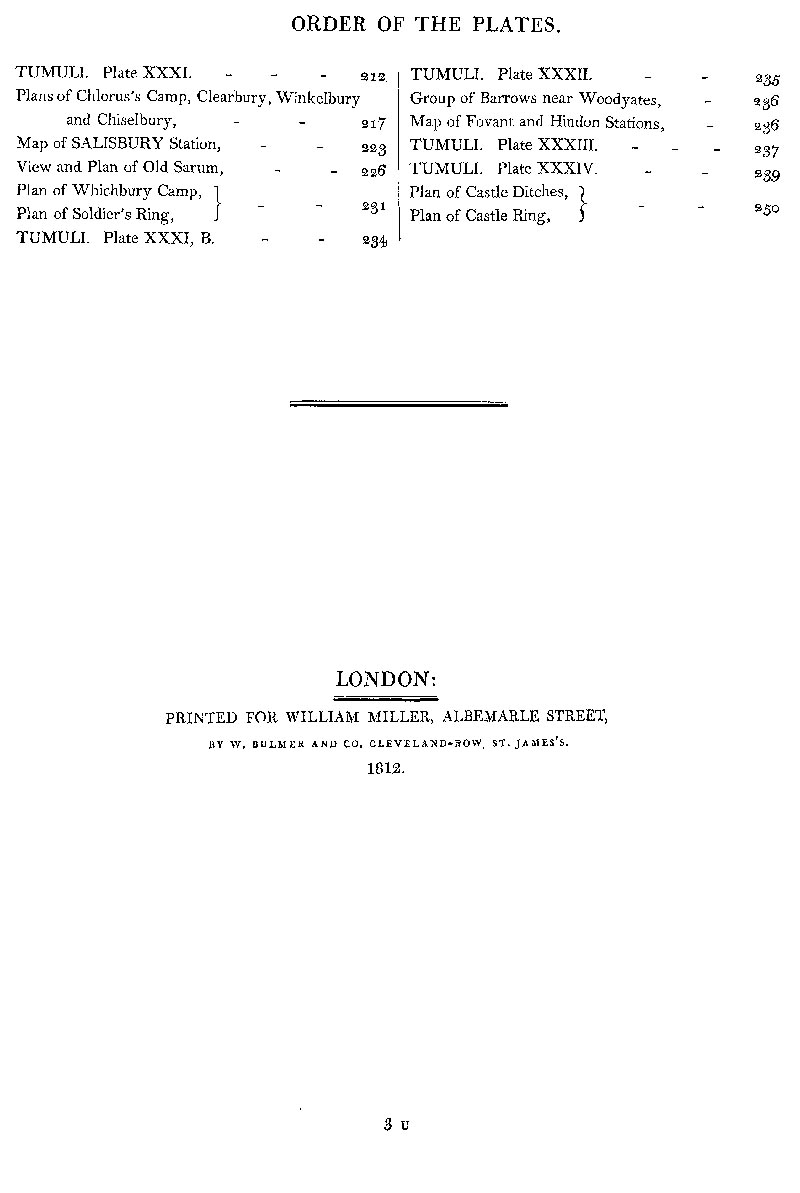 ORDER OF THE PLATES.

TUMULI. Plate XXXI. - - - 212
Plans of Chlorus's Camp, Clearbury, Winkelbury and Chiselbury, - - 217
Map of SALISBURY Station, - - 223
View and Plan of Old Sarum, - - 226
Plan of Whichbury Camp,
Plan of Soldier's Ring, - - 231
TUMULI. Plate XXXI, B. - - 234

TUMULI. Plate XXXII. - - 235
Group of Barrows near Woodyates, - 236
Map of Fovant and Hindon Stations, - 236
TUMULI. Plate XXXIII. - - - 237
TUMULI. Plate XXXIV. - - 239
Plan of Castle Ditches,
Plan of Castle Ring, - - 250

LONDON:
PRINTED FOR WILLIAM MILLER, ALBEMARLE STREET,
BY W. BULMER AND CO. CLEVELAND-ROW, ST. JAMES'S.
1812.

3 U